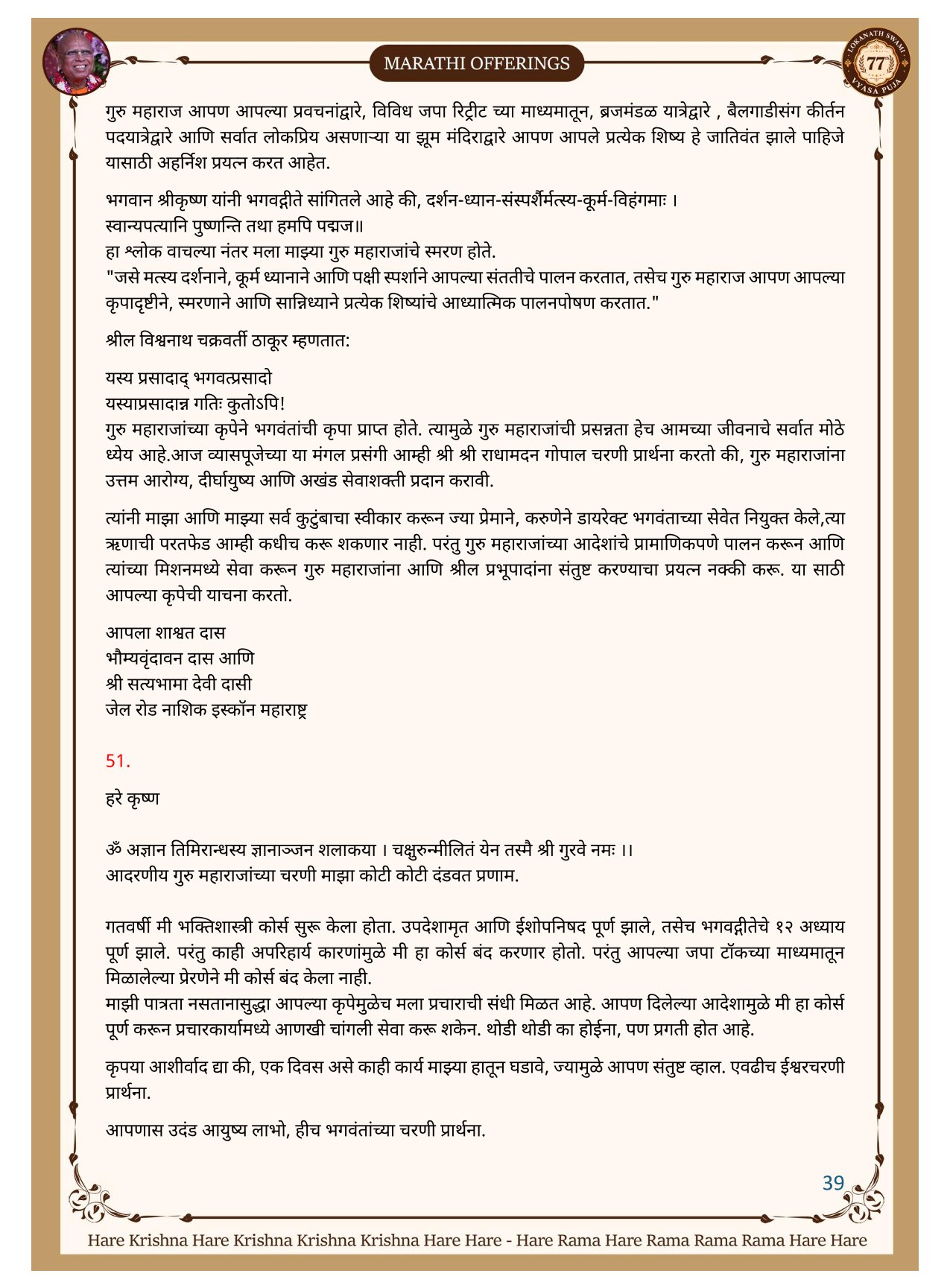 MARATHI OFFERINGS

LOKANATH SWAMI 77 VYASA PUJA

गुरु महाराज आपण आपल्या प्रवचनांद्वारे, विविध जपा रिट्रीट च्या माध्यमातून, ब्रजमंडळ यात्रेद्वारे , बैलगाडीसंग कीर्तन पदयात्रेद्वारे आणि सर्वात लोकप्रिय असणाऱ्या या झूम मंदिराद्वारे आपण आपले प्रत्येक शिष्य हे जातिवंत झाले पाहिजे यासाठी अहर्निश प्रयत्न करत आहेत.

भगवान श्रीकृष्ण यांनी भगवद्गीते सांगितले आहे की, दर्शन-ध्यान-संस्पर्शैर्मत्स्य-कूर्म-विहंगमाः ।
स्वान्यपत्यानि पुष्णन्ति तथा हमपि पद्मज॥
हा श्लोक वाचल्या नंतर मला माझ्या गुरु महाराजांचे स्मरण होते.
"जसे मत्स्य दर्शनाने, कूर्म ध्यानाने आणि पक्षी स्पर्शाने आपल्या संततीचे पालन करतात, तसेच गुरु महाराज आपण आपल्या कृपादृष्टीने, स्मरणाने आणि सान्निध्याने प्रत्येक शिष्यांचे आध्यात्मिक पालनपोषण करतात."

श्रील विश्वनाथ चक्रवर्ती ठाकूर म्हणतात:

यस्य प्रसादाद् भगवत्प्रसादो
यस्याप्रसादान्न गतिः कुतोऽपि!
गुरु महाराजांच्या कृपेने भगवंतांची कृपा प्राप्त होते. त्यामुळे गुरु महाराजांची प्रसन्नता हेच आमच्या जीवनाचे सर्वात मोठे ध्येय आहे.आज व्यासपूजेच्या या मंगल प्रसंगी आम्ही श्री श्री राधामदन गोपाल चरणी प्रार्थना करतो की, गुरु महाराजांना उत्तम आरोग्य, दीर्घायुष्य आणि अखंड सेवाशक्ती प्रदान करावी.

त्यांनी माझा आणि माझ्या सर्व कुटुंबाचा स्वीकार करून ज्या प्रेमाने, करुणेने डायरेक्ट भगवंताच्या सेवेत नियुक्त केले,त्या ऋणाची परतफेड आम्ही कधीच करू शकणार नाही. परंतु गुरु महाराजांच्या आदेशांचे प्रामाणिकपणे पालन करून आणि त्यांच्या मिशनमध्ये सेवा करून गुरु महाराजांना आणि श्रील प्रभूपादांना संतुष्ट करण्याचा प्रयत्न नक्की करू. या साठी आपल्या कृपेची याचना करतो.

आपला शाश्वत दास
भौम्यवृंदावन दास आणि
श्री सत्यभामा देवी दासी
जेल रोड नाशिक इस्कॉन महाराष्ट्र

51.

हरे कृष्ण

ॐ अज्ञान तिमिरान्धस्य ज्ञानाञ्जन शलाकया । चक्षुरुन्मीलितं येन तस्मै श्री गुरवे नमः ।।
आदरणीय गुरु महाराजांच्या चरणी माझा कोटी कोटी दंडवत प्रणाम.

गतवर्षी मी भक्तिशास्त्री कोर्स सुरू केला होता. उपदेशामृत आणि ईशोपनिषद पूर्ण झाले, तसेच भगवद्गीतेचे १२ अध्याय पूर्ण झाले. परंतु काही अपरिहार्य कारणांमुळे मी हा कोर्स बंद करणार होतो. परंतु आपल्या जपा टॉकच्या माध्यमातून मिळालेल्या प्रेरणेने मी कोर्स बंद केला नाही.
माझी पात्रता नसतानासुद्धा आपल्या कृपेमुळेच मला प्रचाराची संधी मिळत आहे. आपण दिलेल्या आदेशामुळे मी हा कोर्स पूर्ण करून प्रचारकार्यामध्ये आणखी चांगली सेवा करू शकेन. थोडी थोडी का होईना, पण प्रगती होत आहे.

कृपया आशीर्वाद द्या की, एक दिवस असे काही कार्य माझ्या हातून घडावे, ज्यामुळे आपण संतुष्ट व्हाल. एवढीच ईश्वरचरणी प्रार्थना.

आपणास उदंड आयुष्य लाभो, हीच भगवंतांच्या चरणी प्रार्थना.

39

Hare Krishna Hare Krishna Krishna Krishna Hare Hare - Hare Rama Hare Rama Rama Rama Hare Hare